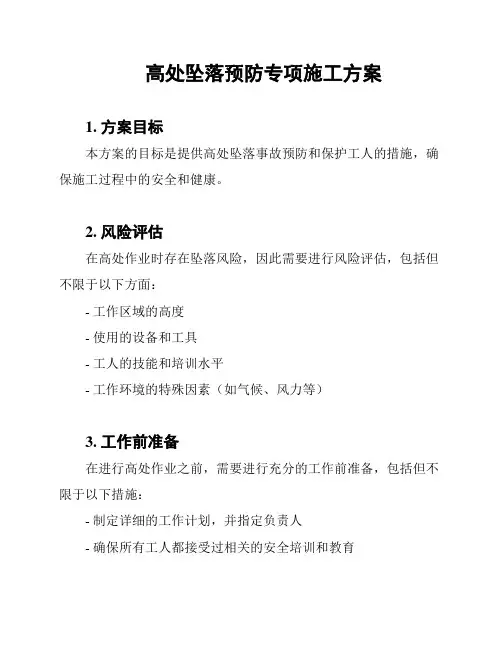 高处坠落预防专项施工方案

1. 方案目标

本方案的目标是提供高处坠落事故预防和保护工人的措施，确保施工过程中的安全和健康。

2. 风险评估

在高处作业时存在坠落风险，因此需要进行风险评估，包括但不限于以下方面：

- 工作区域的高度

- 使用的设备和工具

- 工人的技能和培训水平

- 工作环境的特殊因素（如气候、风力等）

3. 工作前准备

在进行高处作业之前，需要进行充分的工作前准备，包括但不限于以下措施：

- 制定详细的工作计划，并指定负责人

- 确保所有工人都接受过相关的安全培训和教育